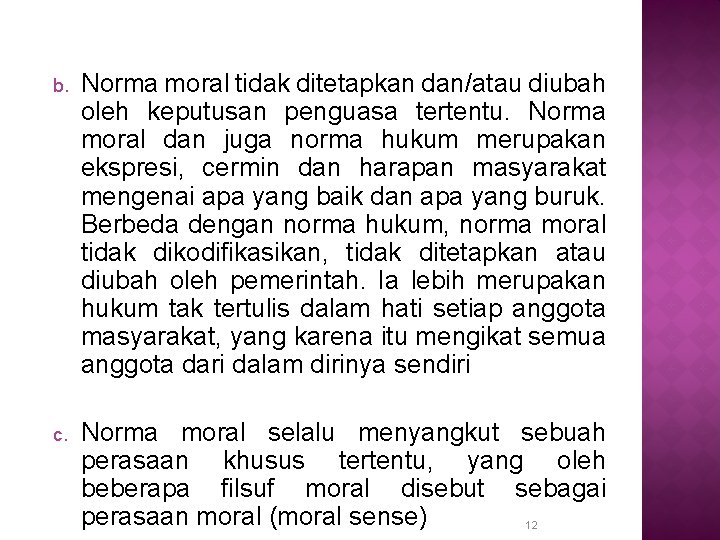 b. Norma moral tidak ditetapkan dan/atau diubah oleh keputusan penguasa tertentu. Norma moral dan juga norma hukum merupakan ekspresi, cermin dan harapan masyarakat mengenai apa yang baik dan apa yang buruk. Berbeda dengan norma hukum, norma moral tidak dikodifikasikan, tidak ditetapkan atau diubah oleh pemerintah. Ia lebih merupakan hukum tak tertulis dalam hati setiap anggota masyarakat, yang karena itu mengikat semua anggota dari dalam dirinya sendiri

c. Norma moral selalu menyangkut sebuah perasaan khusus tertentu, yang oleh beberapa filsuf moral disebut sebagai perasaan moral (moral sense)

12